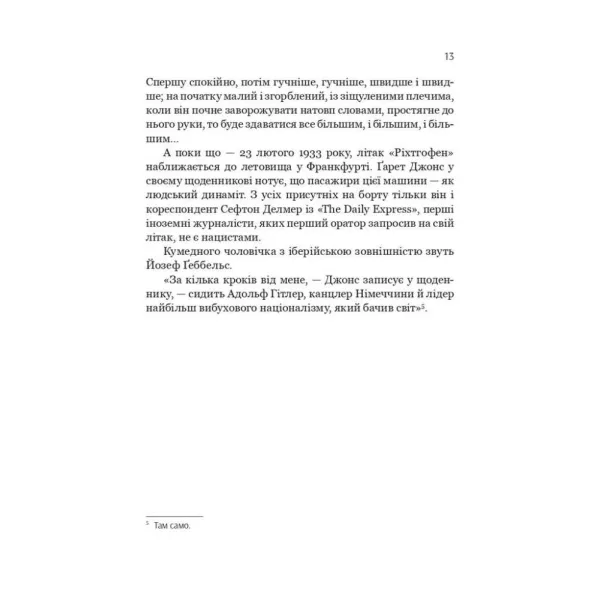 13

Спершу спокійно, потім гучніше, гучніше, швидше і швидше; на початку малий і згорблений, із зіщуленими плечима, коли він почне заворожувати натовп словами, простягне до нього руки, то буде здаватися все більшим, і більшим, і більшим...

А поки що — 23 лютого 1933 року, літак «Ріхтгофен» наближається до летовища у Франкфурті. Ґарет Джонс у своєму щоденникові нотує, що пасажири цієї машини — як людський динаміт. З усіх присутніх на борту тільки він і кореспондент Сефтон Делмер із «The Daily Express», перші іноземні журналісти, яких перший оратор запросив на свій літак, не є нацистами.

Кумедного чоловічка з іберійською зовнішністю звуть Йозеф Ґеббельс.

«За кілька кроків від мене, — Джонс записує у щоденнику, — сидить Адольф Гітлер, канцлер Німеччини й лідер найбільш вибухового націоналізму, який бачив світ»$^5$.

$^5$ Там само.